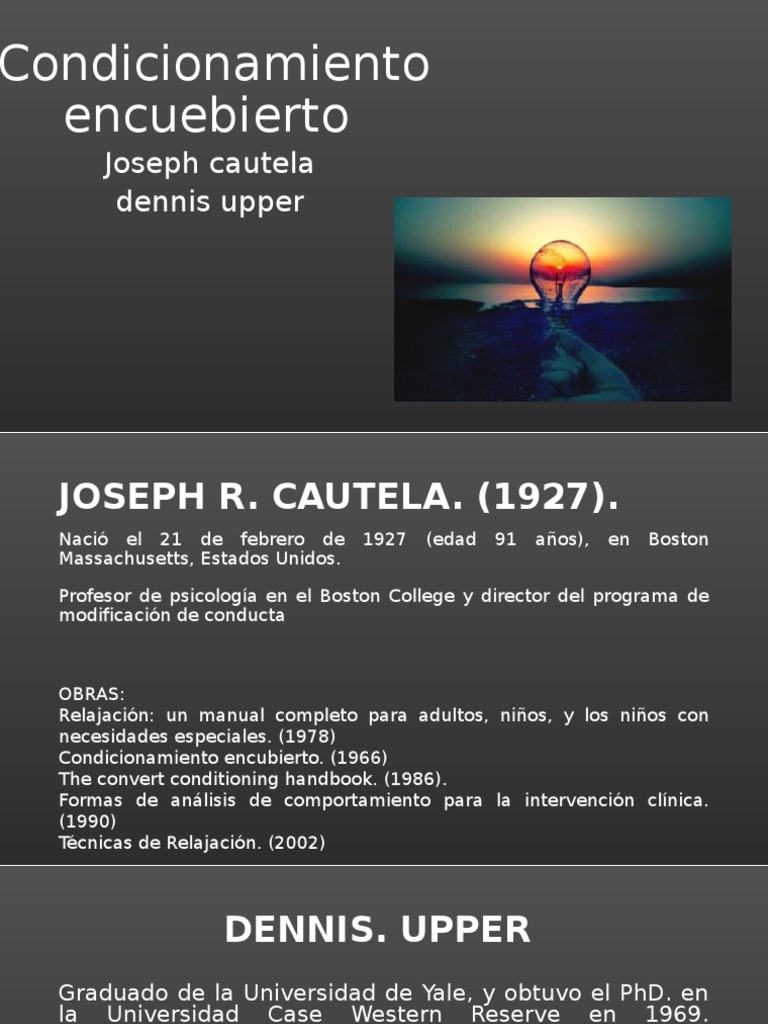 Condicionamiento encuebierto

Joseph cautela
dennis upper

JOSEPH R. CAUTELA. (1927).

Nació el 21 de febrero de 1927 (edad 91 años), en Boston Massachusetts, Estados Unidos.

Profesor de psicología en el Boston College y director del programa de modificación de conducta

OBRAS:
Relajación: un manual completo para adultos, niños, y los niños con necesidades especiales. (1978)
Condicionamiento encubierto. (1966)
The convert conditioning handbook. (1986).
Formas de análisis de comportamiento para la intervención clínica. (1990)
Técnicas de Relajación. (2002)

DENNIS. UPPER

Graduado de la Universidad de Yale, y obtuvo el PhD. en la Universidad Case Western Reserve en 1969.